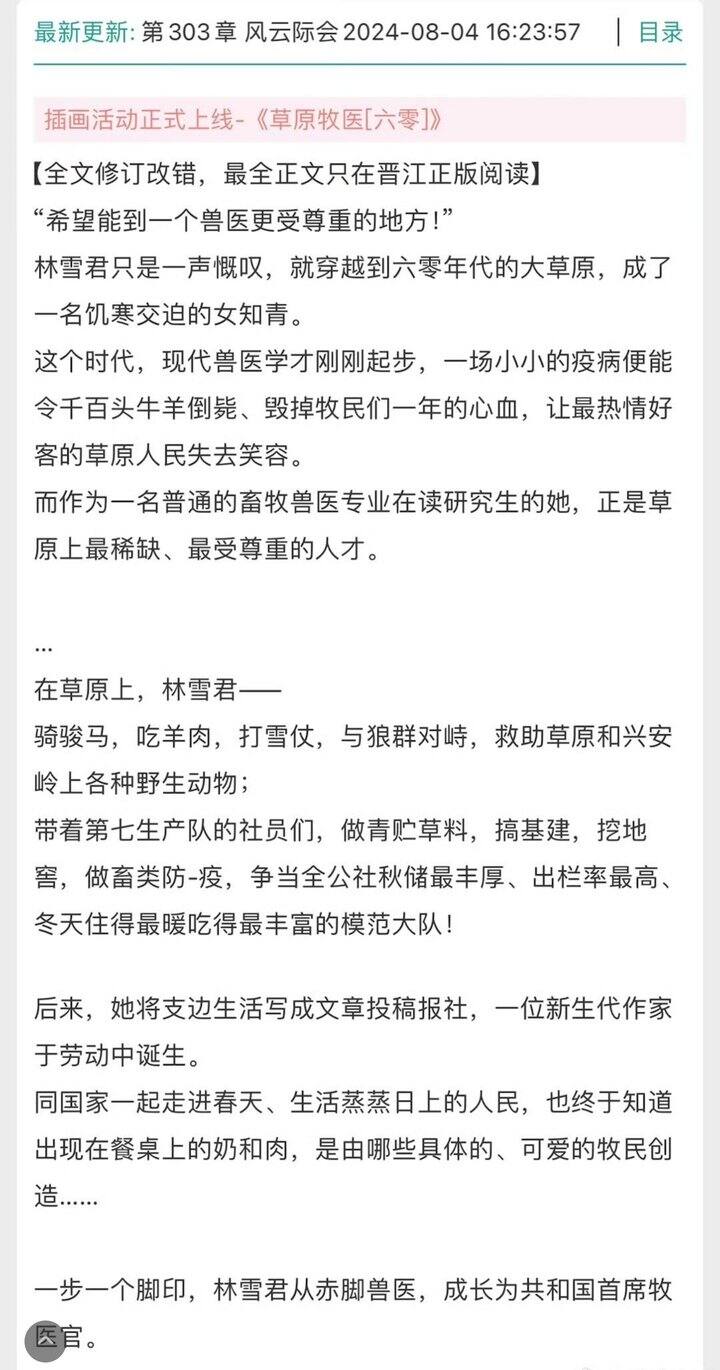 最新更新: 第 303 章 风云际会 2024-08-04 16:23:57 | 目录

插画活动正式上线-《草原牧医[六零]》

【全文修订改错，最全正文只在晋江正版阅读】
“希望能到一个兽医更受尊重的地方！”
林雪君只是一声慨叹，就穿越到六零年代的大草原，成了一名饥寒交迫的女知青。
这个时代，现代兽医学才刚刚起步，一场小小的疫病便能令千百头牛羊倒毙、毁掉牧民们一年的心血，让最热情好客的草原人民失去笑容。
而作为一名普通的畜牧兽医专业在读研究生的她，正是草原上最稀缺、最受尊重的人才。

...
在草原上，林雪君——
骑骏马，吃羊肉，打雪仗，与狼群对峙，救助草原和兴安岭上各种野生动物；
带着第七生产队的社员们，做青贮草料，搞基建，挖地窖，做畜类防-疫，争当全公社秋储最丰厚、出栏率最高、冬天住得最暖吃得最丰富的模范大队！

后来，她将支边生活写成文章投稿报社，一位新生代作家于劳动中诞生。
同国家一起走进春天、生活蒸蒸日上的人民，也终于知道出现在餐桌上的奶和肉，是由哪些具体的、可爱的牧民创造……

一步一个脚印，林雪君从赤脚兽医，成长为共和国首席牧医官。